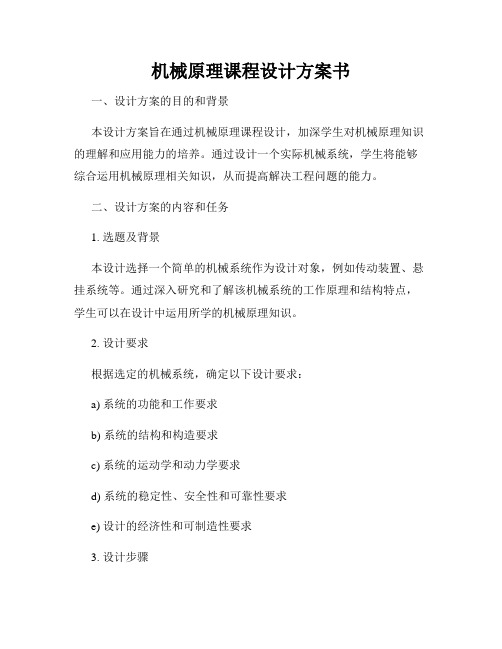 机械原理课程设计方案书

一、设计方案的目的和背景

本设计方案旨在通过机械原理课程设计，加深学生对机械原理知识的理解和应用能力的培养。通过设计一个实际机械系统，学生将能够综合运用机械原理相关知识，从而提高解决工程问题的能力。

二、设计方案的内容和任务

1. 选题及背景

本设计选择一个简单的机械系统作为设计对象，例如传动装置、悬挂系统等。通过深入研究和了解该机械系统的工作原理和结构特点，学生可以在设计中运用所学的机械原理知识。

2. 设计要求

根据选定的机械系统，确定以下设计要求：

a) 系统的功能和工作要求

b) 系统的结构和构造要求

c) 系统的运动学和动力学要求

d) 系统的稳定性、安全性和可靠性要求

e) 设计的经济性和可制造性要求

3. 设计步骤